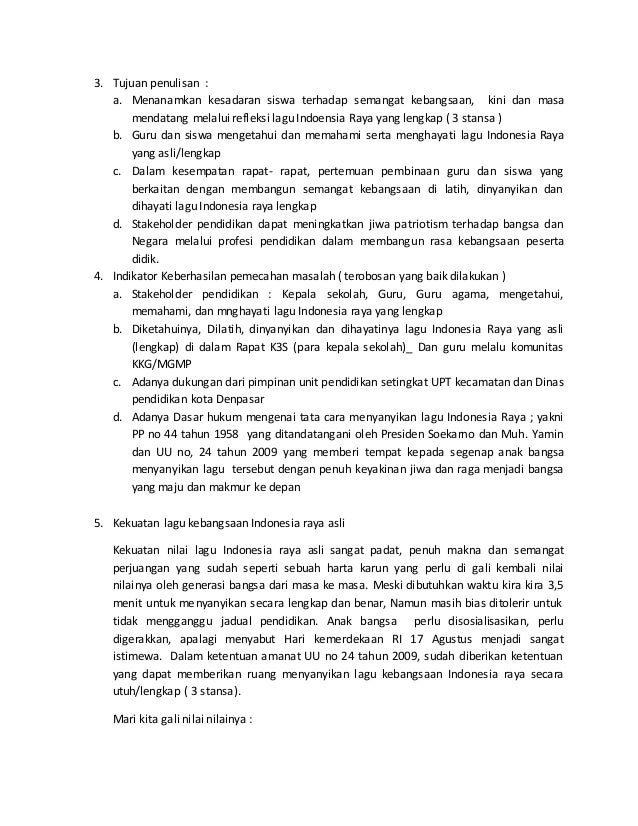 3. Tujuan penulisan :

a. Menanamkan kesadaran siswa terhadap semangat kebangsaan, kini dan masa mendatang melalui refleksi lagu Indoensia Raya yang lengkap ( 3 stansa )

b. Guru dan siswa mengetahui dan memahami serta menghayati lagu Indonesia Raya yang asli/lengkap

c. Dalam kesempatan rapat- rapat, pertemuan pembinaan guru dan siswa yang berkaitan dengan membangun semangat kebangsaan di latih, dinyanyikan dan dihayati lagu Indonesia raya lengkap

d. Stakeholder pendidikan dapat meningkatkan jiwa patriotism terhadap bangsa dan Negara melalui profesi pendidikan dalam membangun rasa kebangsaan peserta didik.

4. Indikator Keberhasilan pemecahan masalah ( terobosan yang baik dilakukan )

a. Stakeholder pendidikan : Kepala sekolah, Guru, Guru agama, mengetahui, memahami, dan mnghayati lagu Indonesia raya yang lengkap

b. Diketahuinya, Dilatih, dinyanyikan dan dihayatinya lagu Indonesia Raya yang asli (lengkap) di dalam Rapat K3S (para kepala sekolah)_ Dan guru melalu komunitas KKG/MGMP

c. Adanya dukungan dari pimpinan unit pendidikan setingkat UPT kecamatan dan Dinas pendidikan kota Denpasar

d. Adanya Dasar hukum mengenai tata cara menyanyikan lagu Indonesia Raya ; yakni PP no 44 tahun 1958 yang ditandatangani oleh Presiden Soekarno dan Muh. Yamin dan UU no, 24 tahun 2009 yang memberi tempat kepada segenap anak bangsa menyanyikan lagu tersebut dengan penuh keyakinan jiwa dan raga menjadi bangsa yang maju dan makmur ke depan

5. Kekuatan lagu kebangsaan Indonesia raya asli

Kekuatan nilai lagu Indonesia raya asli sangat padat, penuh makna dan semangat perjuangan yang sudah seperti sebuah harta karun yang perlu di gali kembali nilai nilainya oleh generasi bangsa dari masa ke masa. Meski dibutuhkan waktu kira kira 3,5 menit untuk menyanyikan secara lengkap dan benar, Namun masih bias ditolerir untuk tidak mengganggu jadual pendidikan. Anak bangsa perlu disosialisasikan, perlu digerakkan, apalagi menyabut Hari kemerdekaan RI 17 Agustus menjadi sangat istimewa. Dalam ketentuan amanat UU no 24 tahun 2009, sudah diberikan ketentuan yang dapat memberikan ruang menyanyikan lagu kebangsaan Indonesia raya secara utuh/lengkap ( 3 stansa).

Mari kita gali nilai nilainya :